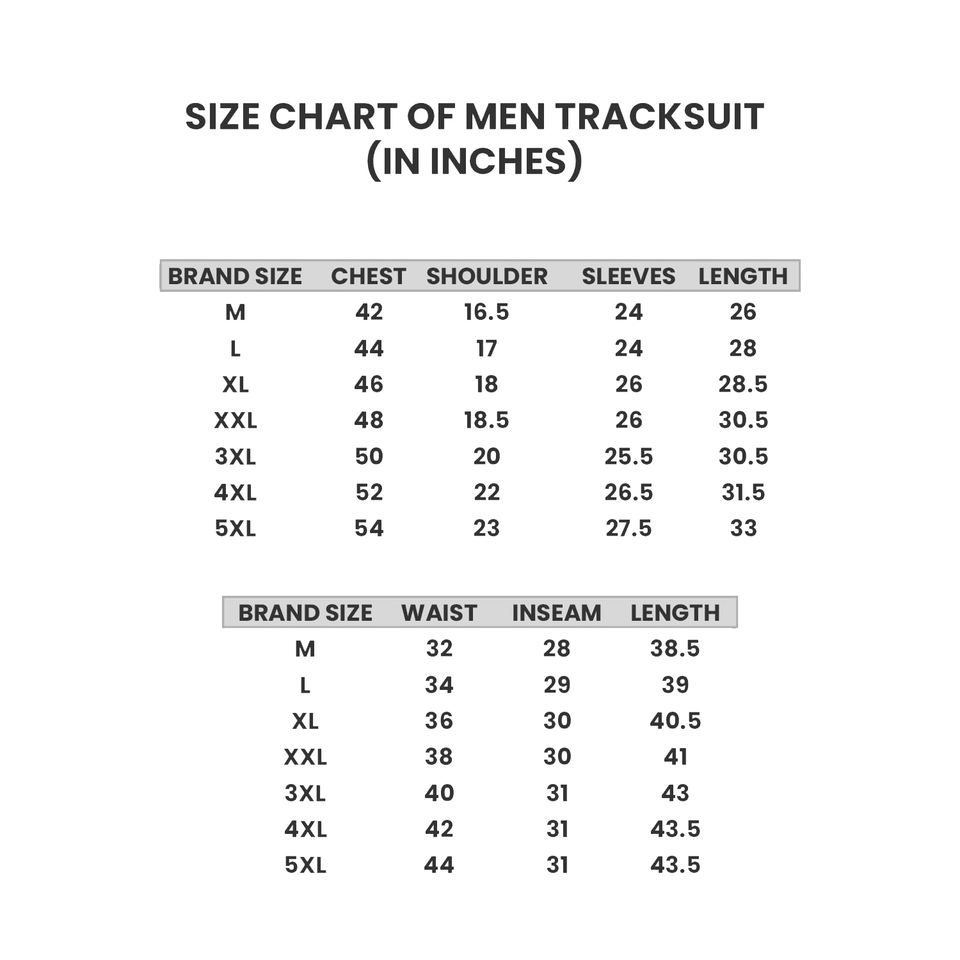 SIZE CHART OF MEN TRACKSUIT
(IN INCHES)

| BRAND SIZE | CHEST | SHOULDER | SLEEVES | LENGTH |
|---|---|---|---|---|
| M | 42 | 16.5 | 24 | 26 |
| L | 44 | 17 | 24 | 28 |
| XL | 46 | 18 | 26 | 28.5 |
| XXL | 48 | 18.5 | 26 | 30.5 |
| 3XL | 50 | 20 | 25.5 | 30.5 |
| 4XL | 52 | 22 | 26.5 | 31.5 |
| 5XL | 54 | 23 | 27.5 | 33 |

| BRAND SIZE | WAIST | INSEAM | LENGTH |
|---|---|---|---|
| M | 32 | 28 | 38.5 |
| L | 34 | 29 | 39 |
| XL | 36 | 30 | 40.5 |
| XXL | 38 | 30 | 41 |
| 3XL | 40 | 31 | 43 |
| 4XL | 42 | 31 | 43.5 |
| 5XL | 44 | 31 | 43.5 |